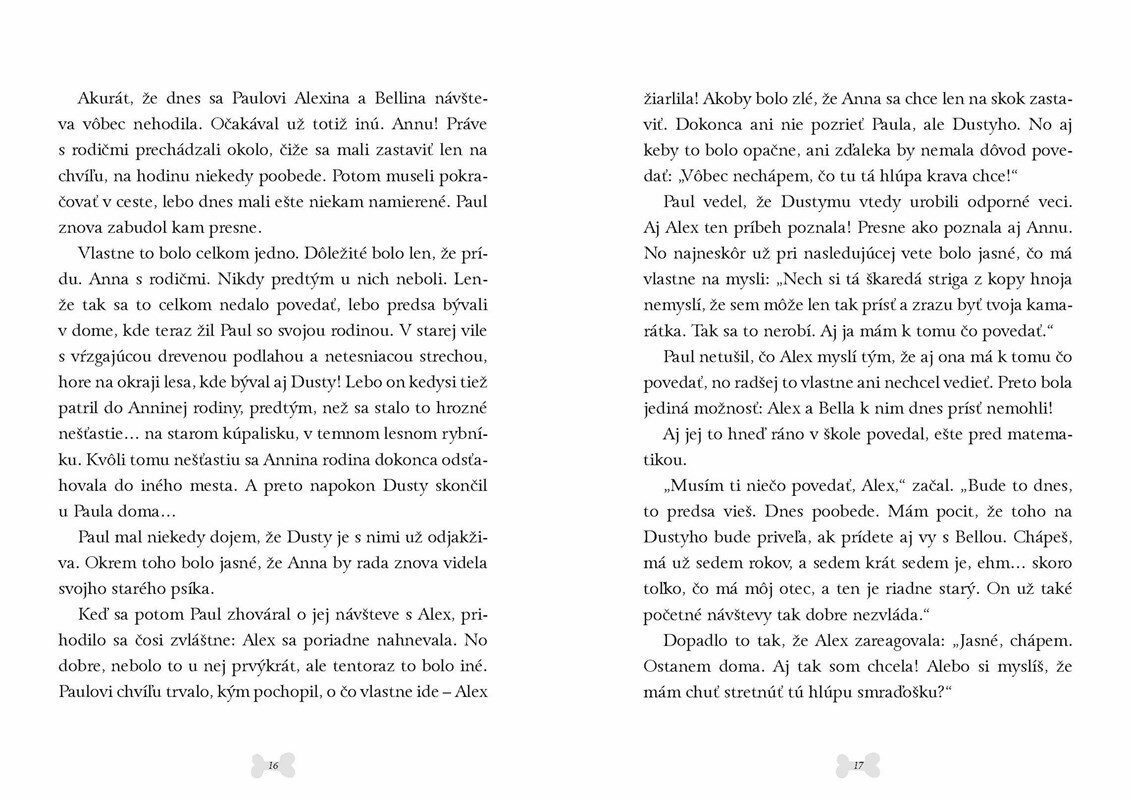 Akurát, že dnes sa Paulovi Alexina a Bellina návšteva vôbec nehodila. Očakával už totiž inú. Annu! Práve s rodičmi prechádzali okolo, čiže sa mali zastaviť len na chvíľu, na hodinu niekedy poobede. Potom museli pokračovať v ceste, lebo dnes mali ešte niekam namierené. Paul znova zabudol kam presne.

Vlastne to bolo celkom jedno. Dôležité bolo len, že prídu. Anna s rodičmi. Nikdy predtým u nich neboli. Lenže tak sa to celkom nedalo povedať, lebo predsa bývali v dome, kde teraz žil Paul so svojou rodinou. V starej vile s vŕzgajúcou drevenou podlahou a netesniacou strechou, hore na okraji lesa, kde býval aj Dusty! Lebo on kedysi tiež patril do Anninej rodiny, predtým, než sa stalo to hrozné nešťastie... na starom kúpalisku, v temnom lesnom rybníku. Kvôli tomu nešťastiu sa Annina rodina dokonca odsťahovala do iného mesta. A preto napokon Dusty skončil u Paula doma...

Paul mal niekedy dojem, že Dusty je s nimi už odjakživa. Okrem toho bolo jasné, že Anna by rada znova videla svojho starého psíka.

Keď sa potom Paul zhováral o jej návšteve s Alex, prihodilo sa čosi zvláštne: Alex sa poriadne nahnevala. No dobre, nebolo to u nej prvýkrát, ale tentoraz to bolo iné. Paulovi chvíľu trvalo, kým pochopil, o čo vlastne ide – Alex

16

žiarlila! Akoby bolo zlé, že Anna sa chce len na skok zastaviť. Dokonca ani nie pozrieť Paula, ale Dustyho. No aj keby to bolo opačne, ani zďaleka by nemala dôvod povedať: „Vôbec nechápem, čo tu tá hlúpa krava chce!“

Paul vedel, že Dustymu vtedy urobili odporné veci. Aj Alex ten príbeh poznala! Presne ako poznala aj Annu. No najneskôr už pri nasledujúcej vete bolo jasné, čo má vlastne na mysli: „Nech si tá škaredá striga z kopy hnoja nemyslí, že sem môže len tak prísť a zrazu byť tvoja kamarátka. Tak sa to nerobí. Aj ja mám k tomu čo povedať.“

Paul netušil, čo Alex myslí tým, že aj ona má k tomu čo povedať, no radšej to vlastne ani nechcel vedieť. Preto bola jediná možnosť: Alex a Bella k nim dnes prísť nemohli!

Aj jej to hneď ráno v škole povedal, ešte pred matematikou.

„Musím ti niečo povedať, Alex,“ začal. „Bude to dnes, to predsa vieš. Dnes poobede. Mám pocit, že toho na Dustyho bude priveľa, ak prídete aj vy s Bellou. Chápeš, má už sedem rokov, a sedem krát sedem je, ehm... skoro toľko, čo má môj otec, a ten je riadne starý. On už také početné návštevy tak dobre nezvláda.“

Dopadlo to tak, že Alex zareagovala: „Jasné, chápem. Ostanem doma. Aj tak som chcela! Alebo si myslíš, že mám chuť stretnúť tú hlúpu smraďošku?“

17